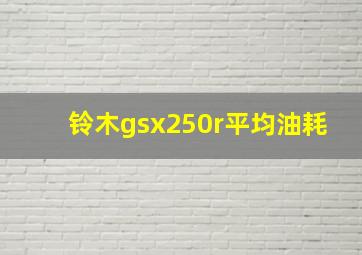 铃木gsx250r平均油耗